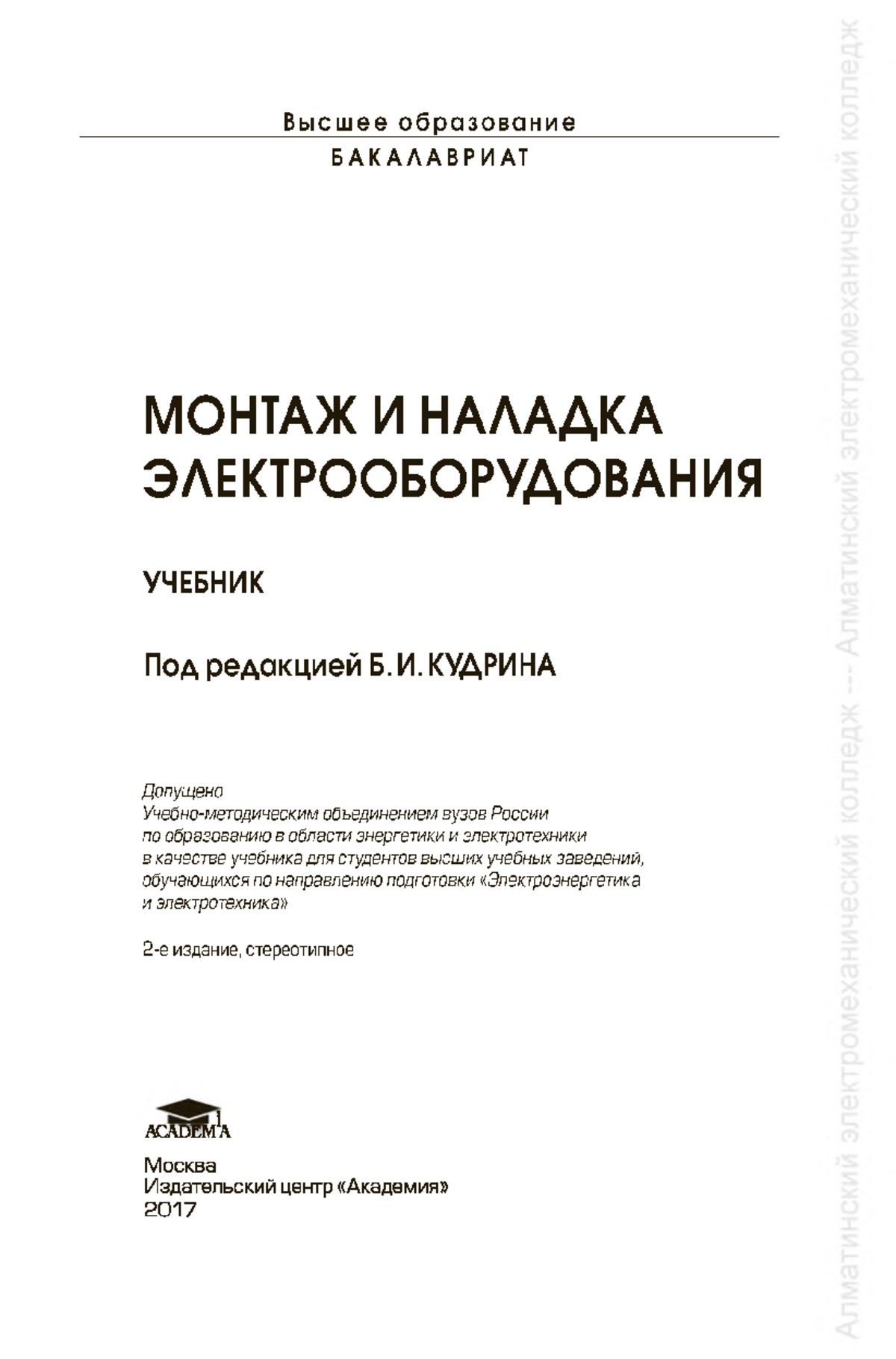 Высшее образование
БАКАЛАВРИАТ

МОНТАЖ И НАЛАДКА ЭЛЕКТРООБОРУДОВАНИЯ

УЧЕБНИК

Под редакцией Б. И. КУДРИНА

Допущено
Учебно-методическим объединением вузов России по образованию в области энергетики и электротехники в качестве учебника для студентов высших учебных заведений, обучающихся по направлению подготовки «Электроэнергетика и электротехника»

2-е издание, стереотипное

ACADEMA

Москва
Издательский центр «Академия»
2017

Алматинский электромеханический колледж --- Алматинский электромеханический колледж